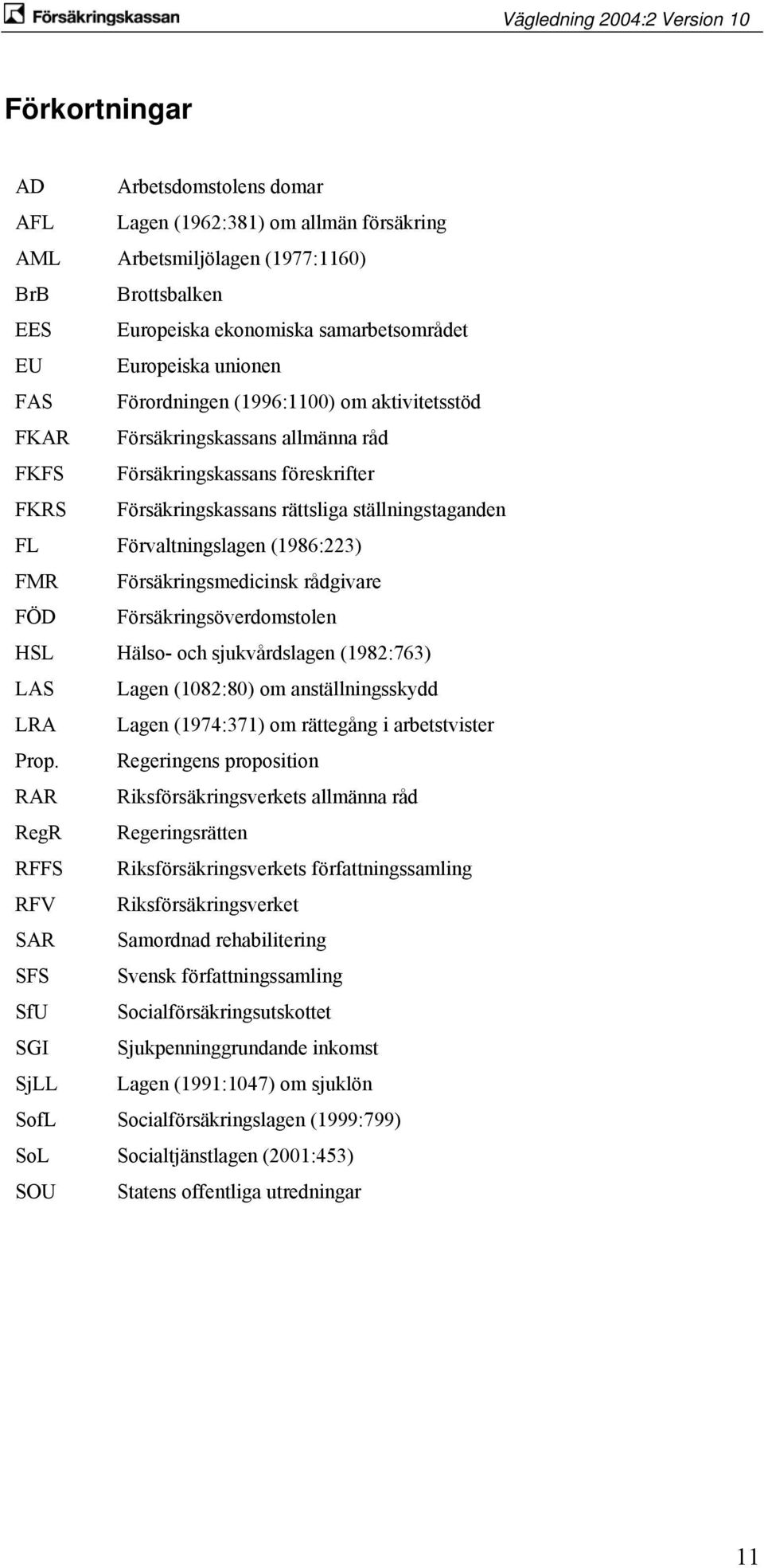 Försäkringskassan Vägledning 2004:2 Version 10

Förkortningar

AD Arbetsdomstolens domar
AFL Lagen (1962:381) om allmän försäkring
AML Arbetsmiljölagen (1977:1160)
BrB Brottsbalken
EES Europeiska ekonomiska samarbetsområdet
EU Europeiska unionen
FAS Förordningen (1996:1100) om aktivitetsstöd
FKAR Försäkringskassans allmänna råd
FKFS Försäkringskassans föreskrifter
FKRS Försäkringskassans rättsliga ställningstaganden
FL Förvaltningslagen (1986:223)
FMR Försäkringsmedicinsk rådgivare
FÖD Försäkringsöverdomstolen
HSL Hälso- och sjukvårdslagen (1982:763)
LAS Lagen (1082:80) om anställningsskydd
LRA Lagen (1974:371) om rättegång i arbetstvister
Prop. Regeringens proposition
RAR Riksförsäkringsverkets allmänna råd
RegR Regeringsrätten
RFFS Riksförsäkringsverkets författningssamling
RFV Riksförsäkringsverket
SAR Samordnad rehabilitering
SFS Svensk författningssamling
SfU Socialförsäkringsutskottet
SGI Sjukpenninggrundande inkomst
SjLL Lagen (1991:1047) om sjuklön
SofL Socialförsäkringslagen (1999:799)
SoL Socialtjänstlagen (2001:453)
SOU Statens offentliga utredningar

11